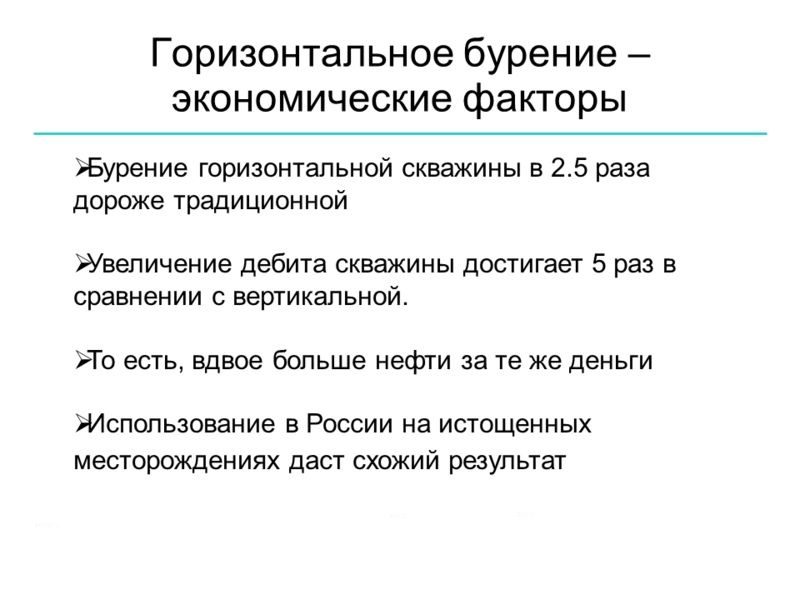 Горизонтальное бурение – экономические факторы

➢Бурение горизонтальной скважины в 2.5 раза дороже традиционной

➢Увеличение дебита скважины достигает 5 раз в сравнении с вертикальной.

➢То есть, вдвое больше нефти за те же деньги

➢Использование в России на истощенных месторождениях даст схожий результат